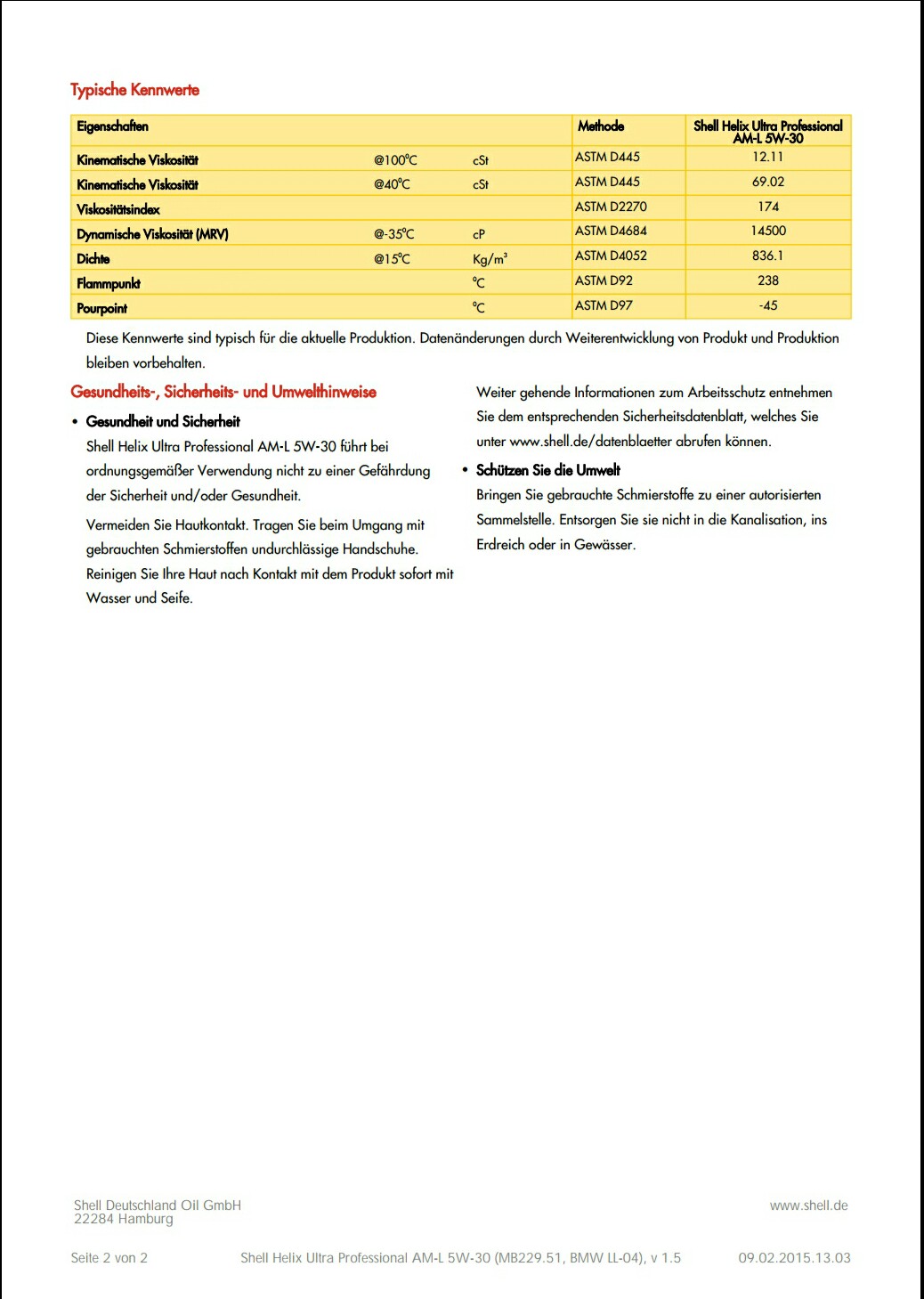 Typische Kennwerte

| Eigenschaften | | | Methode | Shell Helix Ultra Professional AM-L 5W-30 |
|---|---|---|---|---|
| Kinematische Viskosität | @100°C | cSt | ASTM D445 | 12.11 |
| Kinematische Viskosität | @40°C | cSt | ASTM D445 | 69.02 |
| Viskositätsindex | | | ASTM D2270 | 174 |
| Dynamische Viskosität (MRV) | @-35°C | cP | ASTM D4684 | 14500 |
| Dichte | @15°C | Kg/m$^3$ | ASTM D4052 | 836.1 |
| Flammpunkt | | °C | ASTM D92 | 238 |
| Pourpoint | | °C | ASTM D97 | -45 |

Diese Kennwerte sind typisch für die aktuelle Produktion. Datenänderungen durch Weiterentwicklung von Produkt und Produktion bleiben vorbehalten.

Gesundheits-, Sicherheits- und Umwelthinweise

• Gesundheit und Sicherheit

Shell Helix Ultra Professional AM-L 5W-30 führt bei ordnungsgemäßer Verwendung nicht zu einer Gefährdung der Sicherheit und/oder Gesundheit.

Vermeiden Sie Hautkontakt. Tragen Sie beim Umgang mit gebrauchten Schmierstoffen undurchlässige Handschuhe. Reinigen Sie Ihre Haut nach Kontakt mit dem Produkt sofort mit Wasser und Seife.

Weiter gehende Informationen zum Arbeitsschutz entnehmen Sie dem entsprechenden Sicherheitsdatenblatt, welches Sie unter www.shell.de/datenblaetter abrufen können.

• Schützen Sie die Umwelt

Bringen Sie gebrauchte Schmierstoffe zu einer autorisierten Sammelstelle. Entsorgen Sie sie nicht in die Kanalisation, ins Erdreich oder in Gewässer.

Shell Deutschland Oil GmbH
22284 Hamburg

www.shell.de

Seite 2 von 2

Shell Helix Ultra Professional AM-L 5W-30 (MB229.51, BMW LL-04), v 1.5

09.02.2015.13.03